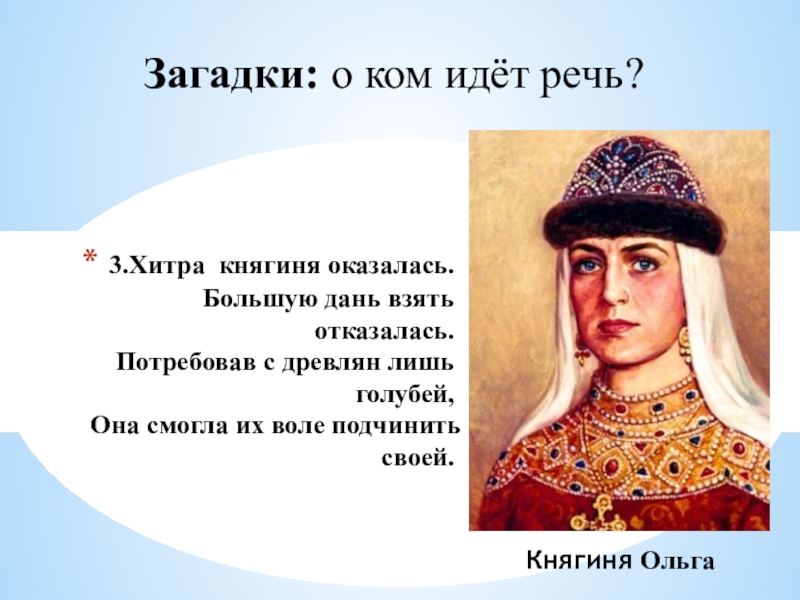 Загадки: о ком идёт речь?

* 3.Хитра  княгиня оказалась.
Большую дань взять отказалась.
Потребовав с древлян лишь голубей,
Она смогла их воле подчинить своей.

Княгиня Ольга